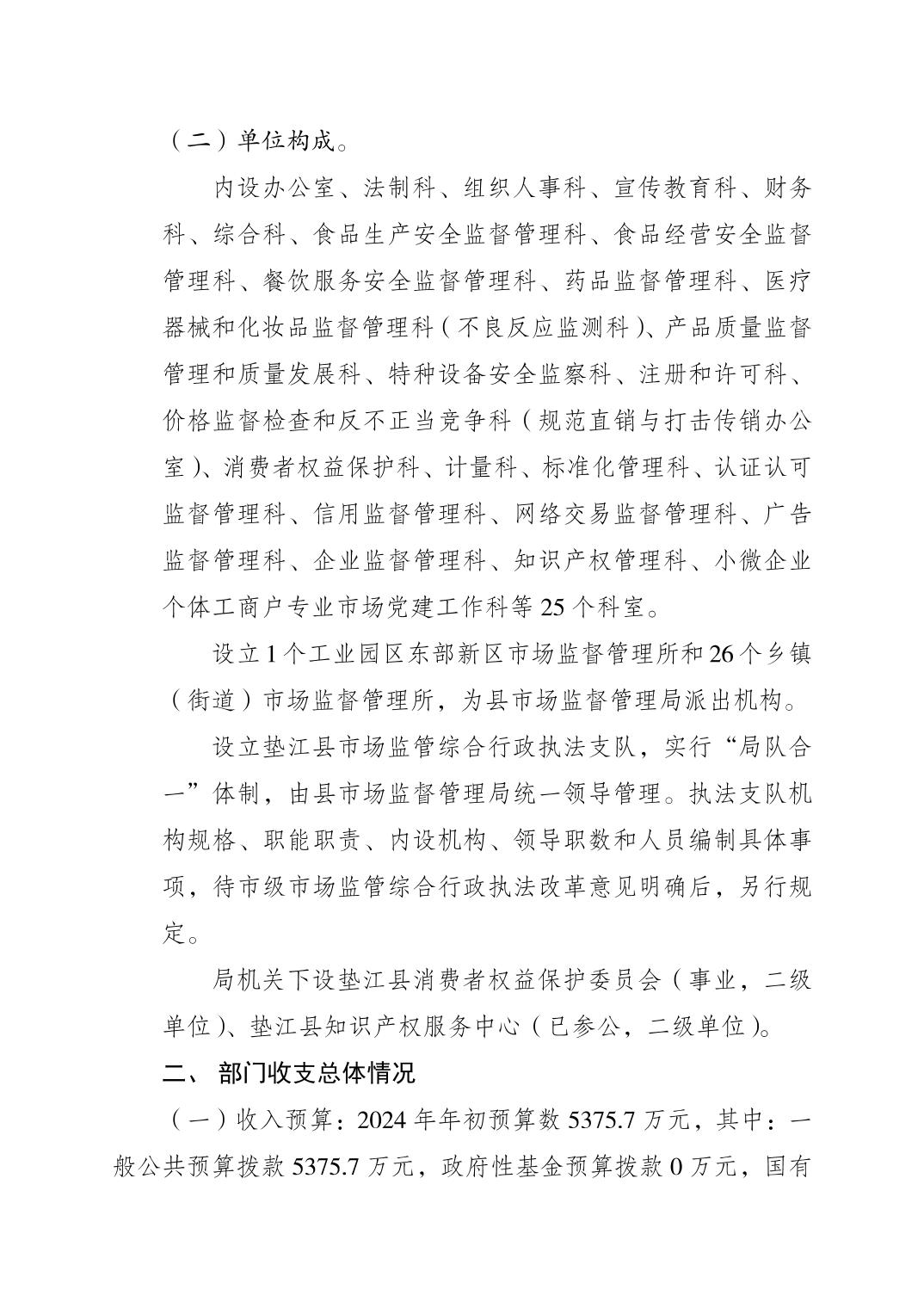 （二）单位构成。

内设办公室、法制科、组织人事科、宣传教育科、财务科、综合科、食品生产安全监督管理科、食品经营安全监督管理科、餐饮服务安全监督管理科、药品监督管理科、医疗器械和化妆品监督管理科（不良反应监测科）、产品质量监督管理和质量发展科、特种设备安全监察科、注册和许可科、价格监督检查和反不正当竞争科（规范直销与打击传销办公室）、消费者权益保护科、计量科、标准化管理科、认证认可监督管理科、信用监督管理科、网络交易监督管理科、广告监督管理科、企业监督管理科、知识产权管理科、小微企业个体工商户专业市场党建工作科等 25 个科室。

设立 1 个工业园区东部新区市场监督管理所和 26 个乡镇（街道）市场监督管理所，为县市场监督管理局派出机构。

设立垫江县市场监管综合行政执法支队，实行“局队合一”体制，由县市场监督管理局统一领导管理。执法支队机构规格、职能职责、内设机构、领导职数和人员编制具体事项，待市级市场监管综合行政执法改革意见明确后，另行规定。

局机关下设垫江县消费者权益保护委员会（事业，二级单位）、垫江县知识产权服务中心（已参公，二级单位）。

二、 部门收支总体情况

（一）收入预算：2024 年年初预算数 5375.7 万元，其中：一般公共预算拨款 5375.7 万元，政府性基金预算拨款 0 万元，国有